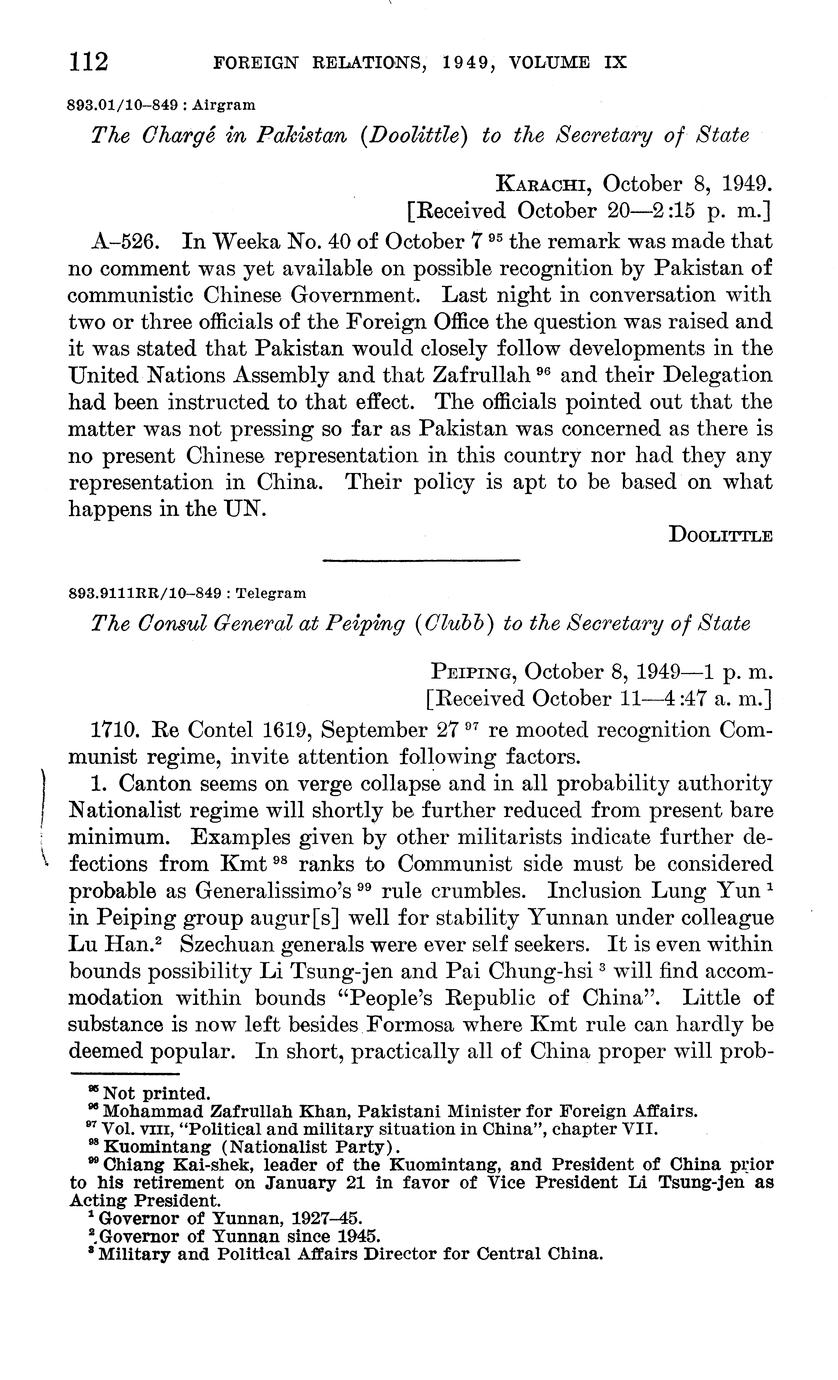 112 FOREIGN RELATIONS, 1949, VOLUME IX

893.01/10–849 : Airgram

The Chargé in Pakistan (Doolittle) to the Secretary of State

KARACHI, October 8, 1949.
[Received October 20—2:15 p. m.]

A–526. In Weeka No. 40 of October 7 $^{95}$ the remark was made that no comment was yet available on possible recognition by Pakistan of communistic Chinese Government. Last night in conversation with two or three officials of the Foreign Office the question was raised and it was stated that Pakistan would closely follow developments in the United Nations Assembly and that Zafrullah $^{96}$ and their Delegation had been instructed to that effect. The officials pointed out that the matter was not pressing so far as Pakistan was concerned as there is no present Chinese representation in this country nor had they any representation in China. Their policy is apt to be based on what happens in the UN.

DOOLITTLE

893.9111RR/10–849 : Telegram

The Consul General at Peiping (Clubb) to the Secretary of State

PEIPING, October 8, 1949—1 p. m.
[Received October 11—4:47 a. m.]

1710. Re Contel 1619, September 27 $^{97}$ re mooted recognition Communist regime, invite attention following factors.

1. Canton seems on verge collapse and in all probability authority Nationalist regime will shortly be further reduced from present bare minimum. Examples given by other militarists indicate further defections from Kmt $^{98}$ ranks to Communist side must be considered probable as Generalissimo's $^{99}$ rule crumbles. Inclusion Lung Yun $^{1}$ in Peiping group augur[s] well for stability Yunnan under colleague Lu Han.$^{2}$ Szechuan generals were ever self seekers. It is even within bounds possibility Li Tsung-jen and Pai Chung-hsi $^{3}$ will find accommodation within bounds "People's Republic of China". Little of substance is now left besides Formosa where Kmt rule can hardly be deemed popular. In short, practically all of China proper will prob-

$^{95}$ Not printed.
$^{96}$ Mohammad Zafrullah Khan, Pakistani Minister for Foreign Affairs.
$^{97}$ Vol. VIII, "Political and military situation in China", chapter VII.
$^{98}$ Kuomintang (Nationalist Party).
$^{99}$ Chiang Kai-shek, leader of the Kuomintang, and President of China prior to his retirement on January 21 in favor of Vice President Li Tsung-jen as Acting President.
$^{1}$ Governor of Yunnan, 1927–45.
$^{2}$ Governor of Yunnan since 1945.
$^{3}$ Military and Political Affairs Director for Central China.